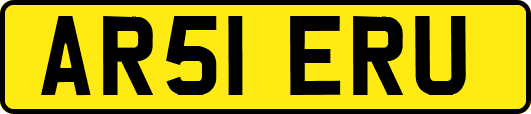 AR51 ERU